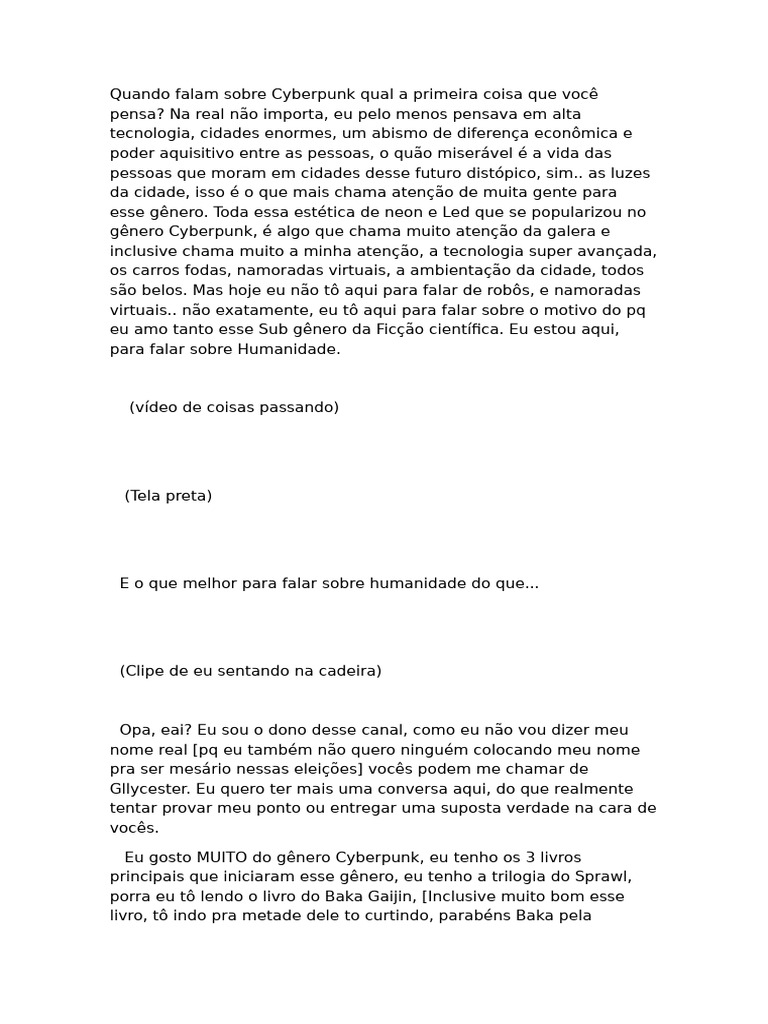 Quando falam sobre Cyberpunk qual a primeira coisa que você pensa? Na real não importa, eu pelo menos pensava em alta tecnologia, cidades enormes, um abismo de diferença econômica e poder aquisitivo entre as pessoas, o quão miserável é a vida das pessoas que moram em cidades desse futuro distópico, sim.. as luzes da cidade, isso é o que mais chama atenção de muita gente para esse gênero. Toda essa estética de neon e Led que se popularizou no gênero Cyberpunk, é algo que chama muito atenção da galera e inclusive chama muito a minha atenção, a tecnologia super avançada, os carros fodas, namoradas virtuais, a ambientação da cidade, todos são belos. Mas hoje eu não tô aqui para falar de robôs, e namoradas virtuais.. não exatamente, eu tô aqui para falar sobre o motivo do pq eu amo tanto esse Sub gênero da Ficção científica. Eu estou aqui, para falar sobre Humanidade.

(vídeo de coisas passando)

(Tela preta)

E o que melhor para falar sobre humanidade do que...

(Clipe de eu sentando na cadeira)

Opa, eai? Eu sou o dono desse canal, como eu não vou dizer meu nome real [pq eu também não quero ninguém colocando meu nome pra ser mesário nessas eleições] vocês podem me chamar de Gllycester. Eu quero ter mais uma conversa aqui, do que realmente tentar provar meu ponto ou entregar uma suposta verdade na cara de vocês.

Eu gosto MUITO do gênero Cyberpunk, eu tenho os 3 livros principais que iniciaram esse gênero, eu tenho a trilogia do Sprawl, porra eu tô lendo o livro do Baka Gaijin, [Inclusive muito bom esse livro, tô indo pra metade dele to curtindo, parabéns Baka pela